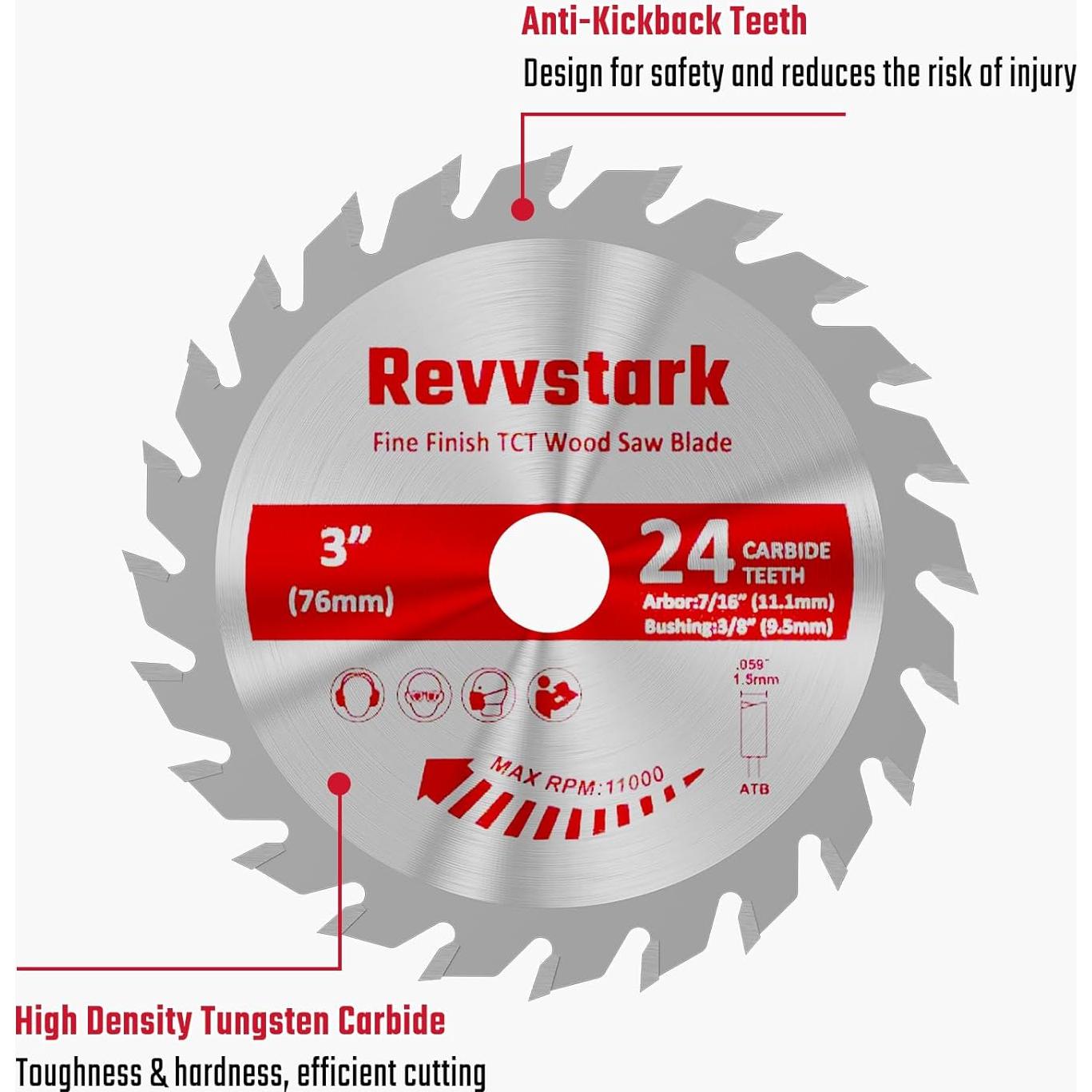 Anti-Kickback Teeth

Design for safety and reduces the risk of injury

Revvstark

Fine Finish TCT Wood Saw Blade

3"
(76mm)

24 CARBIDE TEETH

Arbor:7/16" (11.1mm)
Bushing:3/8" (9.5mm)

.059"
1.5mm

ATB

MAX RPM:11000

High Density Tungsten Carbide

Toughness & hardness, efficient cutting